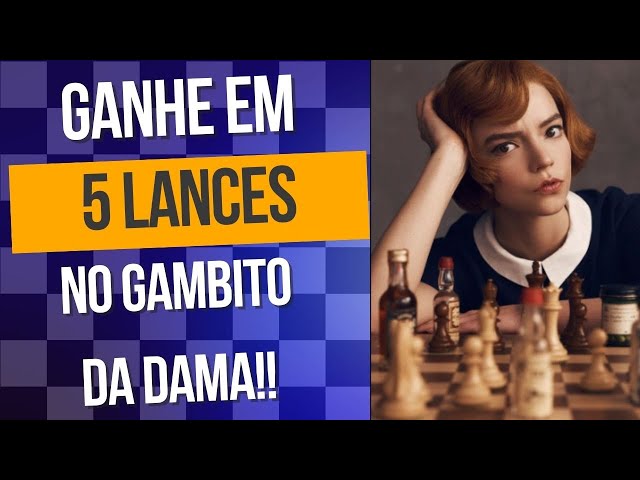 GANHE EM
5 LANCES
NO GAMBITO
DA DAMA!!